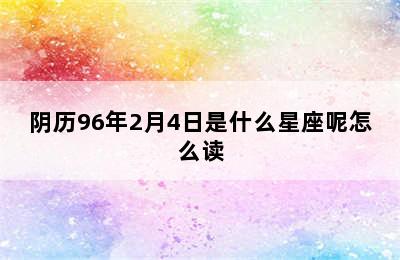 阴历96年2月4日是什么星座呢怎么读